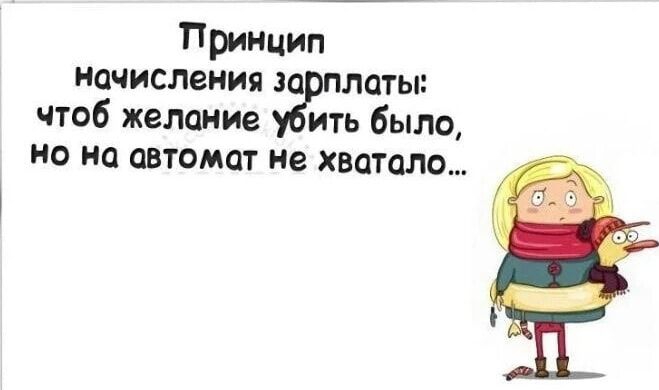 Принцип начисления зарплаты: чтоб желание убить было, но на автомат не хватало...